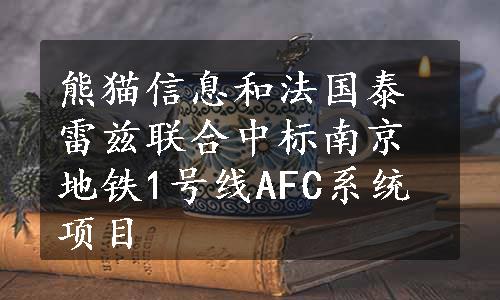 熊猫信息和法国泰雷兹联合中标南京地铁1号线AFC系统项目